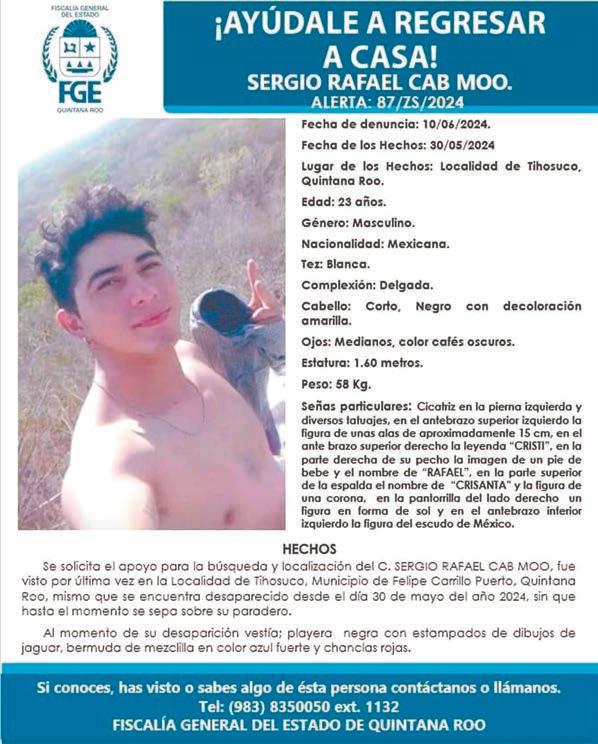 FISCALÍA GENERAL DEL ESTADO
FGE
QUINTANA ROO

¡AYÚDALE A REGRESAR A CASA!
SERGIO RAFAEL CAB MOO.
ALERTA: 87/ZS/2024

Fecha de denuncia: 10/06/2024.

Fecha de los Hechos: 30/05/2024

Lugar de los Hechos: Localidad de Tihosuco, Quintana Roo.

Edad: 23 años.

Género: Masculino.

Nacionalidad: Mexicana.

Tez: Blanca.

Complexión: Delgada.

Cabello: Corto, Negro con decoloración amarilla.

Ojos: Medianos, color cafés oscuros.

Estatura: 1.60 metros.

Peso: 58 Kg.

Señas particulares: Cicatriz en la pierna izquierda y diversos tatuajes, en el antebrazo superior izquierdo la figura de unas alas de aproximadamente 15 cm, en el ante brazo superior derecho la leyenda "CRISTI", en la parte derecha de su pecho la imagen de un pie de bebe y el nombre de "RAFAEL", en la parte superior de la espalda el nombre de "CRISANTA" y la figura de una corona, en la pantorrilla del lado derecho un figura en forma de sol y en el antebrazo interior izquierdo la figura del escudo de México.

HECHOS

Se solicita el apoyo para la búsqueda y localización del C. SERGIO RAFAEL CAB MOO, fue visto por última vez en la Localidad de Tihosuco, Municipio de Felipe Carrillo Puerto, Quintana Roo, mismo que se encuentra desaparecido desde el día 30 de mayo del año 2024, sin que hasta el momento se sepa sobre su paradero.

Al momento de su desaparición vestía; playera negra con estampados de dibujos de jaguar, bermuda de mezclilla en color azul fuerte y chanclas rojas.

Si conoces, has visto o sabes algo de ésta persona contáctanos o llámanos.
Tel: (983) 8350050 ext. 1132
FISCALÍA GENERAL DEL ESTADO DE QUINTANA ROO